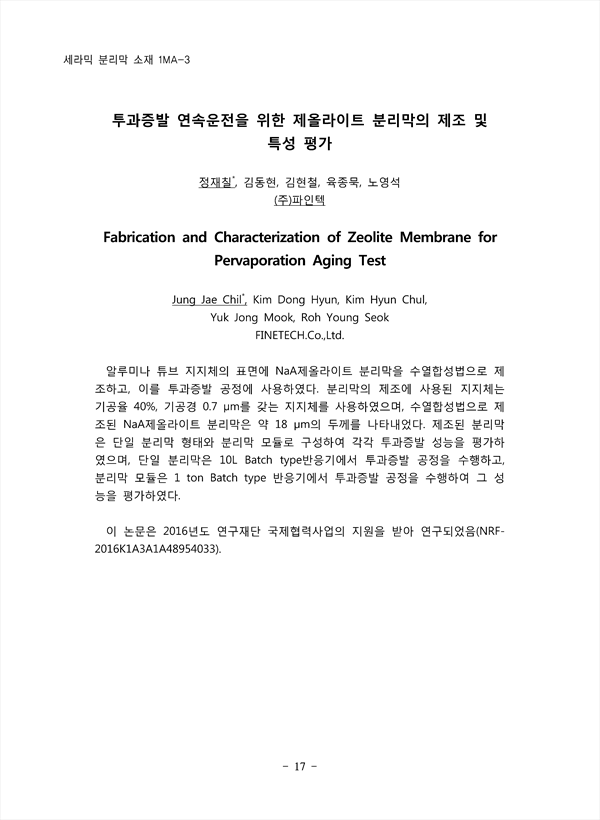 세라믹 분리막 소재 1MA-3

투과증발 연속운전을 위한 제올라이트 분리막의 제조 및 특성 평가

정재칠*, 김동현, 김현철, 육종묵, 노영석
(주)파인텍

Fabrication and Characterization of Zeolite Membrane for Pervaporation Aging Test

Jung Jae Chil*, Kim Dong Hyun, Kim Hyun Chul, Yuk Jong Mook, Roh Young Seok
FINETECH.Co.,Ltd.

알루미나 튜브 지지체의 표면에 NaA제올라이트 분리막을 수열합성법으로 제조하고, 이를 투과증발 공정에 사용하였다. 분리막의 제조에 사용된 지지체는 기공율 40%, 기공경 0.7 μm를 갖는 지지체를 사용하였으며, 수열합성법으로 제조된 NaA제올라이트 분리막은 약 18 μm의 두께를 나타내었다. 제조된 분리막은 단일 분리막 형태와 분리막 모듈로 구성하여 각각 투과증발 성능을 평가하였으며, 단일 분리막은 10L Batch type반응기에서 투과증발 공정을 수행하고, 분리막 모듈은 1 ton Batch type 반응기에서 투과증발 공정을 수행하여 그 성능을 평가하였다.

이 논문은 2016년도 연구재단 국제협력사업의 지원을 받아 연구되었음(NRF-2016K1A3A1A48954033).

- 17 -